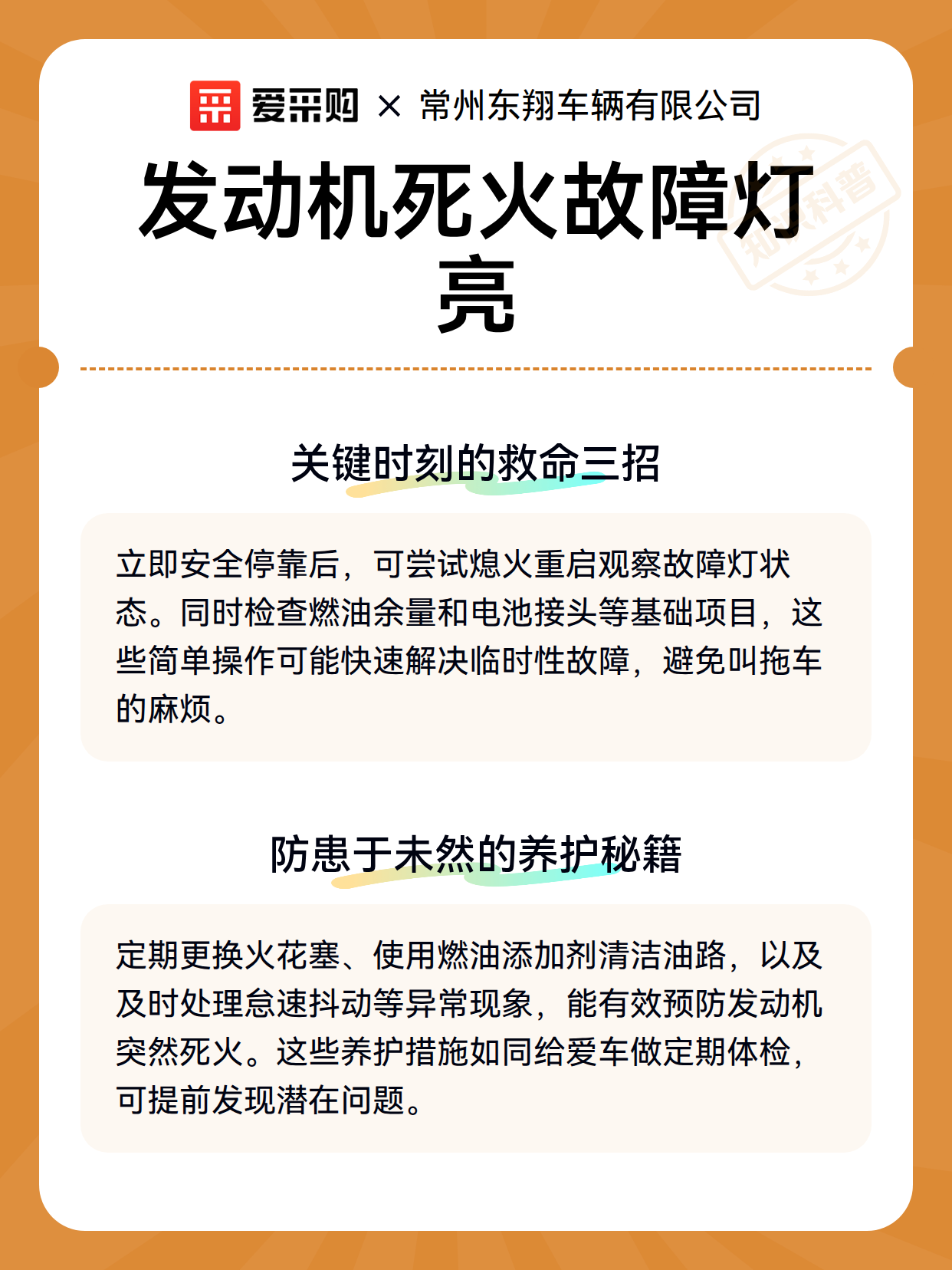 爱采购 × 常州东翔车辆有限公司

发动机死火故障灯亮

知识科普

关键时刻的救命三招

立即安全停靠后，可尝试熄火重启观察故障灯状态。同时检查燃油余量和电池接头等基础项目，这些简单操作可能快速解决临时性故障，避免叫拖车的麻烦。

防患于未然的养护秘籍

定期更换火花塞、使用燃油添加剂清洁油路，以及及时处理怠速抖动等异常现象，能有效预防发动机突然死火。这些养护措施如同给爱车做定期体检，可提前发现潜在问题。